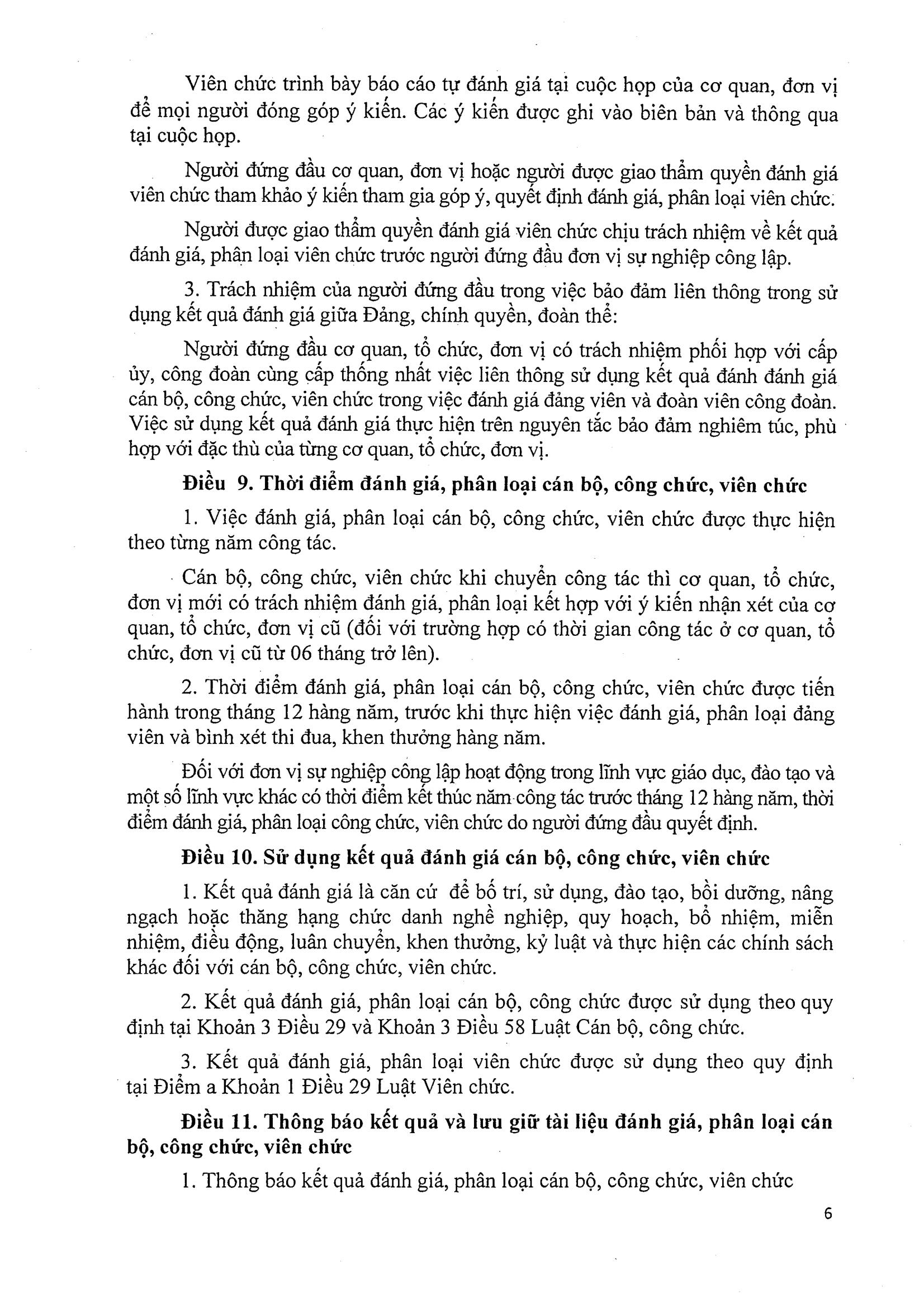 Viên chức trình bày báo cáo tự đánh giá tại cuộc họp của cơ quan, đơn vị để mọi người đóng góp ý kiến. Các ý kiến được ghi vào biên bản và thông qua tại cuộc họp.

Người đứng đầu cơ quan, đơn vị hoặc người được giao thẩm quyền đánh giá viên chức tham khảo ý kiến tham gia góp ý, quyết định đánh giá, phân loại viên chức.

Người được giao thẩm quyền đánh giá viên chức chịu trách nhiệm về kết quả đánh giá, phân loại viên chức trước người đứng đầu đơn vị sự nghiệp công lập.

3. Trách nhiệm của người đứng đầu trong việc bảo đảm liên thông trong sử dụng kết quả đánh giá giữa Đảng, chính quyền, đoàn thể:

Người đứng đầu cơ quan, tổ chức, đơn vị có trách nhiệm phối hợp với cấp ủy, công đoàn cùng cấp thống nhất việc liên thông sử dụng kết quả đánh đánh giá cán bộ, công chức, viên chức trong việc đánh giá đảng viên và đoàn viên công đoàn. Việc sử dụng kết quả đánh giá thực hiện trên nguyên tắc bảo đảm nghiêm túc, phù hợp với đặc thù của từng cơ quan, tổ chức, đơn vị.

Điều 9. Thời điểm đánh giá, phân loại cán bộ, công chức, viên chức

1. Việc đánh giá, phân loại cán bộ, công chức, viên chức được thực hiện theo từng năm công tác.

Cán bộ, công chức, viên chức khi chuyển công tác thì cơ quan, tổ chức, đơn vị mới có trách nhiệm đánh giá, phân loại kết hợp với ý kiến nhận xét của cơ quan, tổ chức, đơn vị cũ (đối với trường hợp có thời gian công tác ở cơ quan, tổ chức, đơn vị cũ từ 06 tháng trở lên).

2. Thời điểm đánh giá, phân loại cán bộ, công chức, viên chức được tiến hành trong tháng 12 hàng năm, trước khi thực hiện việc đánh giá, phân loại đảng viên và bình xét thi đua, khen thưởng hàng năm.

Đối với đơn vị sự nghiệp công lập hoạt động trong lĩnh vực giáo dục, đào tạo và một số lĩnh vực khác có thời điểm kết thúc năm công tác trước tháng 12 hàng năm, thời điểm đánh giá, phân loại công chức, viên chức do người đứng đầu quyết định.

Điều 10. Sử dụng kết quả đánh giá cán bộ, công chức, viên chức

1. Kết quả đánh giá là căn cứ để bố trí, sử dụng, đào tạo, bồi dưỡng, nâng ngạch hoặc thăng hạng chức danh nghề nghiệp, quy hoạch, bổ nhiệm, miễn nhiệm, điều động, luân chuyển, khen thưởng, kỷ luật và thực hiện các chính sách khác đối với cán bộ, công chức, viên chức.

2. Kết quả đánh giá, phân loại cán bộ, công chức được sử dụng theo quy định tại Khoản 3 Điều 29 và Khoản 3 Điều 58 Luật Cán bộ, công chức.

3. Kết quả đánh giá, phân loại viên chức được sử dụng theo quy định tại Điểm a Khoản 1 Điều 29 Luật Viên chức.

Điều 11. Thông báo kết quả và lưu giữ tài liệu đánh giá, phân loại cán bộ, công chức, viên chức

1. Thông báo kết quả đánh giá, phân loại cán bộ, công chức, viên chức

6